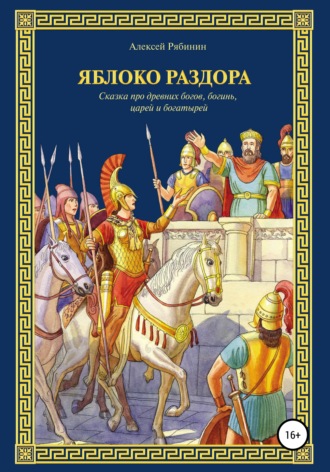 Алексей Рябинин

ЯБЛОКО РАЗДОРА

Сказка про древних богов, богинь, царей и богатырей

16+